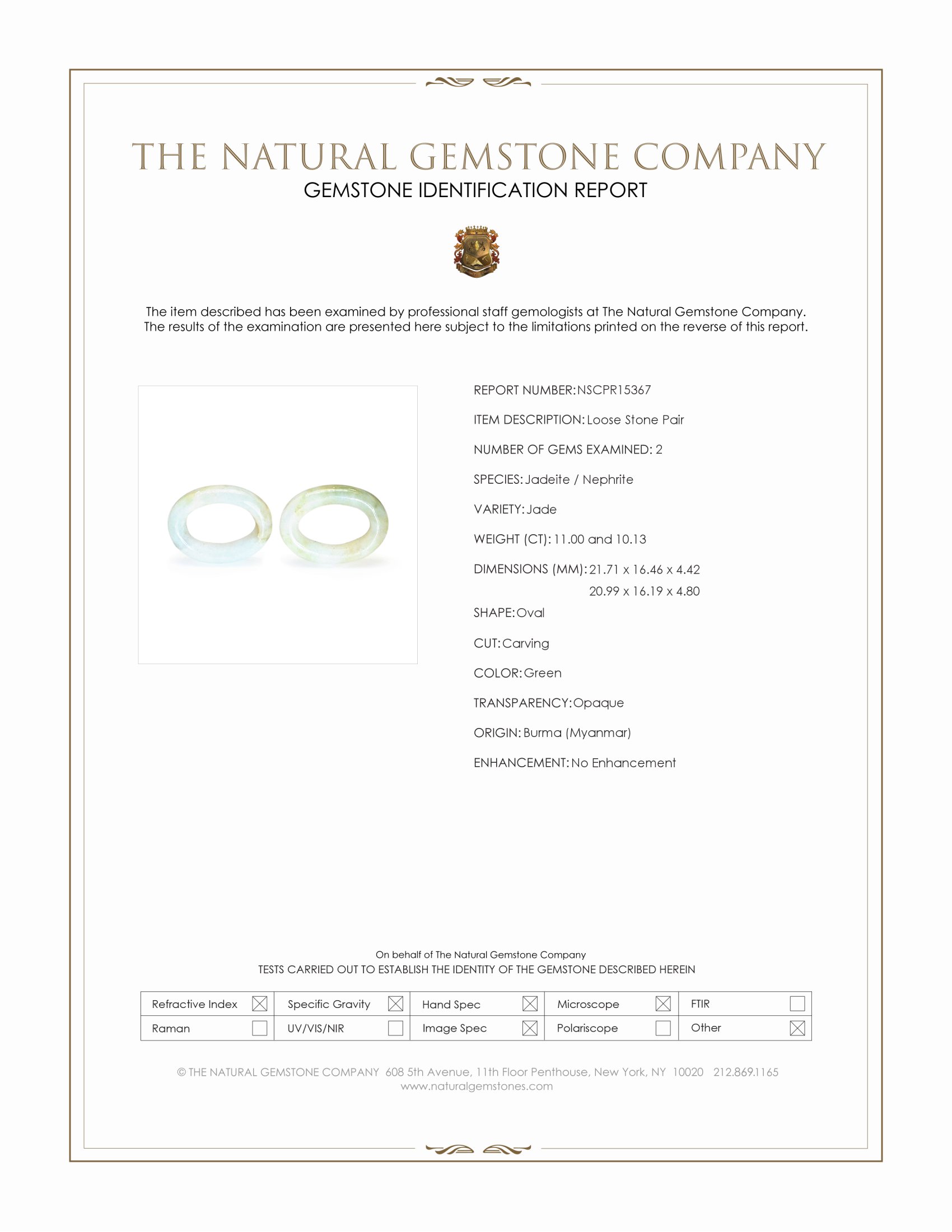 THE NATURAL GEMSTONE COMPANY
GEMSTONE IDENTIFICATION REPORT

The item described has been examined by professional staff gemologists at The Natural Gemstone Company. The results of the examination are presented here subject to the limitations printed on the reverse of this report.

REPORT NUMBER: NSCPR15367

ITEM DESCRIPTION: Loose Stone Pair

NUMBER OF GEMS EXAMINED: 2

SPECIES: Jadeite / Nephrite

VARIETY: Jade

WEIGHT (CT): 11.00 and 10.13

DIMENSIONS (MM): 21.71 x 16.46 x 4.42
20.99 x 16.19 x 4.80

SHAPE: Oval

CUT: Carving

COLOR: Green

TRANSPARENCY: Opaque

ORIGIN: Burma (Myanmar)

ENHANCEMENT: No Enhancement

On behalf of The Natural Gemstone Company
TESTS CARRIED OUT TO ESTABLISH THE IDENTITY OF THE GEMSTONE DESCRIBED HEREIN

| Refractive Index ☒ | Specific Gravity ☒ | Hand Spec ☒ | Microscope ☒ | FTIR ☐ |
|---|---|---|---|---|
| Raman ☐ | UV/VIS/NIR ☐ | Image Spec ☒ | Polariscope ☐ | Other ☒ |

© THE NATURAL GEMSTONE COMPANY 608 5th Avenue, 11th Floor Penthouse, New York, NY 10020 212.869.1165
www.naturalgemstones.com